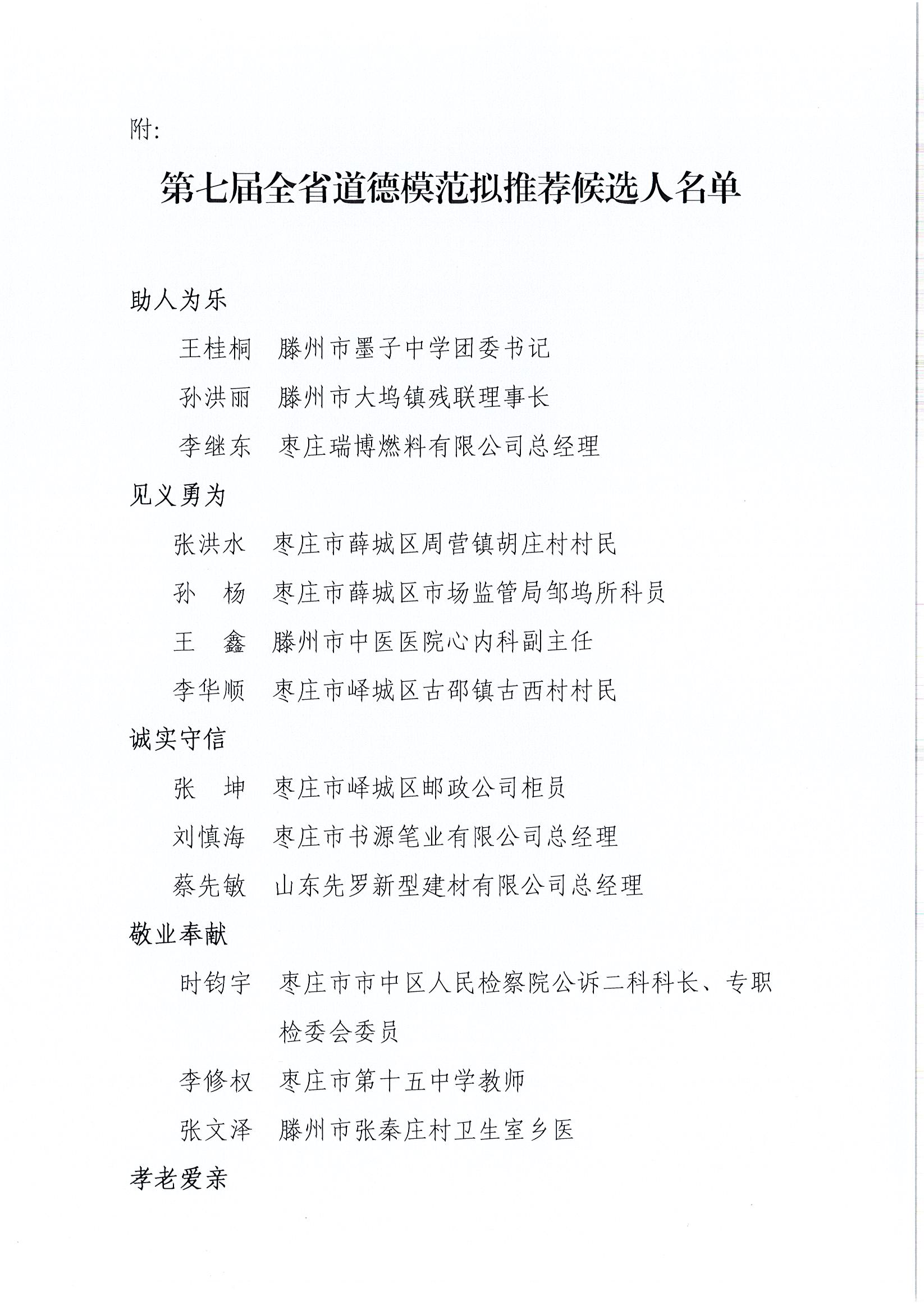 附:

第七届全省道德模范拟推荐候选人名单

助人为乐

王桂桐　滕州市墨子中学团委书记

孙洪丽　滕州市大坞镇残联理事长

李继东　枣庄瑞博燃料有限公司总经理

见义勇为

张洪水　枣庄市薛城区周营镇胡庄村村民

孙　杨　枣庄市薛城区市场监管局邹坞所科员

王　鑫　滕州市中医医院心内科副主任

李华顺　枣庄市峄城区古邵镇古西村村民

诚实守信

张　坤　枣庄市峄城区邮政公司柜员

刘慎海　枣庄市书源笔业有限公司总经理

蔡先敏　山东先罗新型建材有限公司总经理

敬业奉献

时钧宇　枣庄市市中区人民检察院公诉二科科长、专职检委会委员

李修权　枣庄市第十五中学教师

张文泽　滕州市张秦庄村卫生室乡医

孝老爱亲